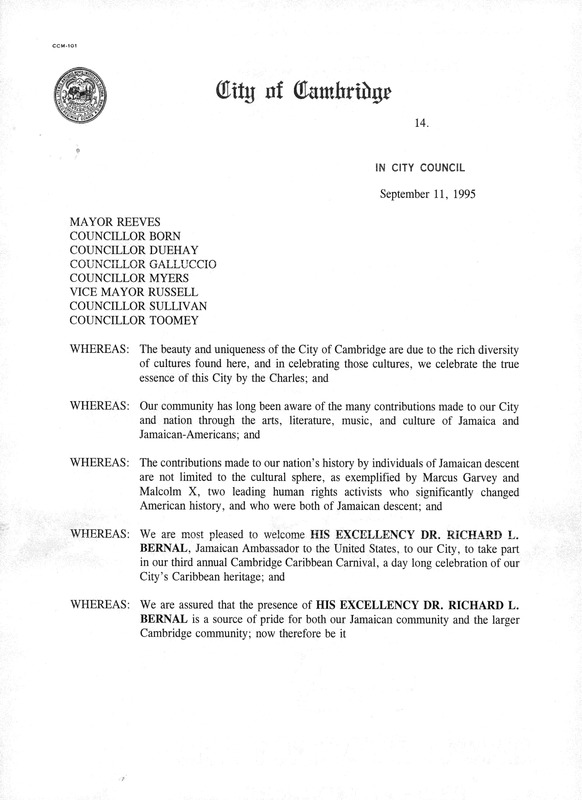 CCM-101

City of Cambridge

14.

IN CITY COUNCIL

September 11, 1995

MAYOR REEVES
COUNCILLOR BORN
COUNCILLOR DUEHAY
COUNCILLOR GALLUCCIO
COUNCILLOR MYERS
VICE MAYOR RUSSELL
COUNCILLOR SULLIVAN
COUNCILLOR TOOMEY

WHEREAS: The beauty and uniqueness of the City of Cambridge are due to the rich diversity of cultures found here, and in celebrating those cultures, we celebrate the true essence of this City by the Charles; and

WHEREAS: Our community has long been aware of the many contributions made to our City and nation through the arts, literature, music, and culture of Jamaica and Jamaican-Americans; and

WHEREAS: The contributions made to our nation's history by individuals of Jamaican descent are not limited to the cultural sphere, as exemplified by Marcus Garvey and Malcolm X, two leading human rights activists who significantly changed American history, and who were both of Jamaican descent; and

WHEREAS: We are most pleased to welcome HIS EXCELLENCY DR. RICHARD L. BERNAL, Jamaican Ambassador to the United States, to our City, to take part in our third annual Cambridge Caribbean Carnival, a day long celebration of our City's Caribbean heritage; and

WHEREAS: We are assured that the presence of HIS EXCELLENCY DR. RICHARD L. BERNAL is a source of pride for both our Jamaican community and the larger Cambridge community; now therefore be it